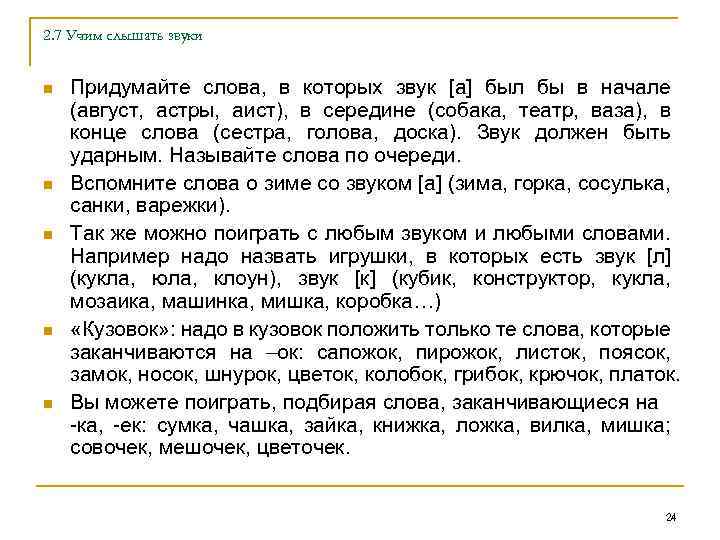 2.7 Учим слышать звуки

Придумайте слова, в которых звук [а] был бы в начале (август, астры, аист), в середине (собака, театр, ваза), в конце слова (сестра, голова, доска). Звук должен быть ударным. Называйте слова по очереди.

Вспомните слова о зиме со звуком [а] (зима, горка, сосулька, санки, варежки).

Так же можно поиграть с любым звуком и любыми словами. Например надо назвать игрушки, в которых есть звук [л] (кукла, юла, клоун), звук [к] (кубик, конструктор, кукла, мозаика, машинка, мишка, коробка…)

«Кузовок»: надо в кузовок положить только те слова, которые заканчиваются на –ок: сапожок, пирожок, листок, поясок, замок, носок, шнурок, цветок, колобок, грибок, крючок, платок.

Вы можете поиграть, подбирая слова, заканчивающиеся на -ка, -ек: сумка, чашка, зайка, книжка, ложка, вилка, мишка; совочек, мешочек, цветочек.

24